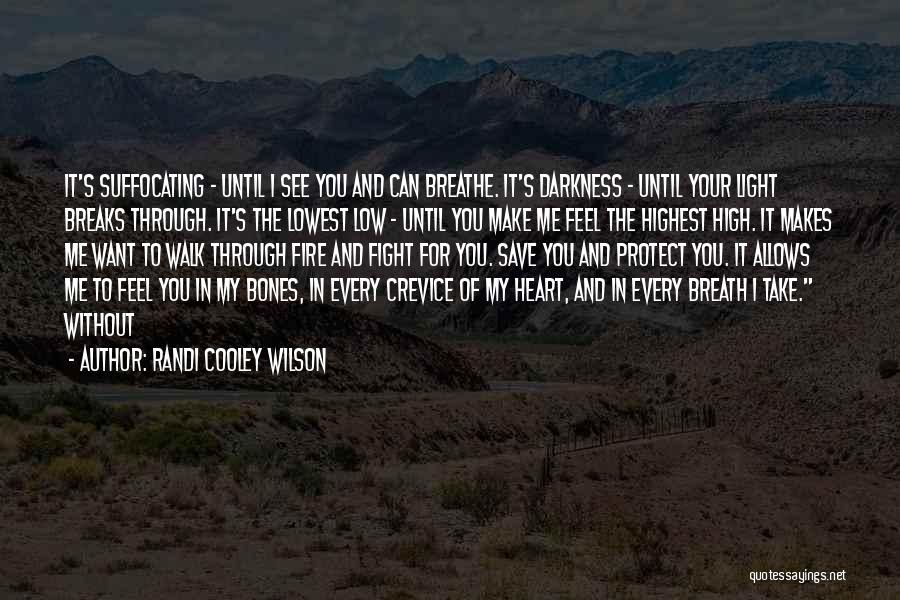 IT'S SUFFOCATING - UNTIL I SEE YOU AND CAN BREATHE. IT'S DARKNESS - UNTIL YOUR LIGHT BREAKS THROUGH. IT'S THE LOWEST LOW - UNTIL YOU MAKE ME FEEL THE HIGHEST HIGH. IT MAKES ME WANT TO WALK THROUGH FIRE AND FIGHT FOR YOU. SAVE YOU AND PROTECT YOU. IT ALLOWS ME TO FEEL YOU IN MY BONES, IN EVERY CREVICE OF MY HEART, AND IN EVERY BREATH I TAKE." WITHOUT

- AUTHOR: RANDI COOLEY WILSON

quotessayings.net